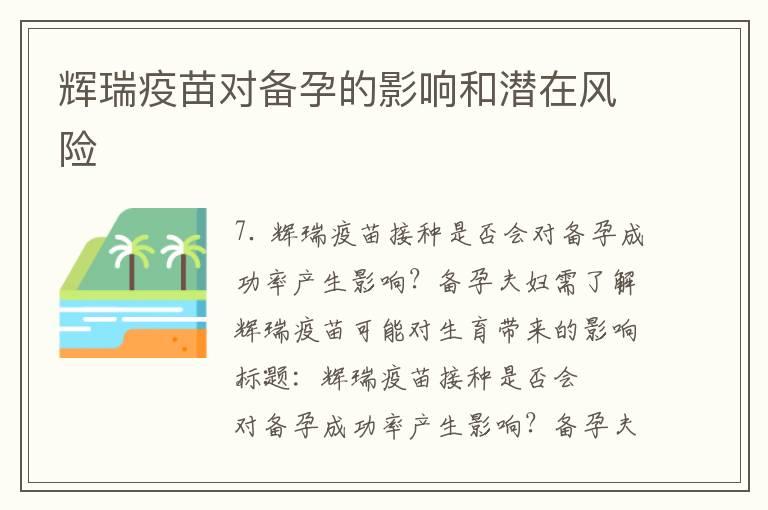 辉瑞疫苗对备孕的影响和潜在风险

7. 辉瑞疫苗接种是否会对备孕成功率产生影响？备孕夫妇需了解辉瑞疫苗可能对生育带来的影响

标题：辉瑞疫苗接种是否会对备孕成功率产生影响？备孕夫